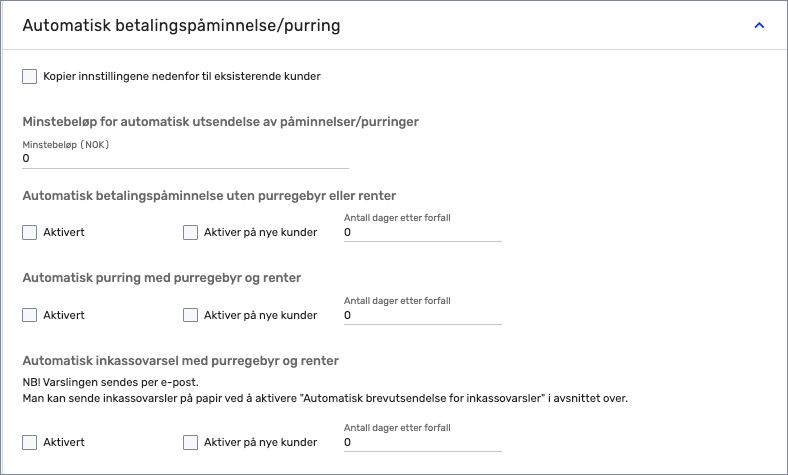 Automatisk betalingspåminnelse/purring

Kopier innstillingene nedenfor til eksisterende kunder

Minstebeløp for automatisk utsendelse av påminnelser/purringer

Minstebeløp (NOK)
0

Automatisk betalingspåminnelse uten purregebyr eller renter

Aktivert

Aktiver på nye kunder

Antall dager etter forfall
0

Automatisk purring med purregebyr og renter

Aktivert

Aktiver på nye kunder

Antall dager etter forfall
0

Automatisk inkassovarsel med purregebyr og renter

NB! Varslingen sendes per e-post.
Man kan sende inkassovarsler på papir ved å aktivere "Automatisk brevutsendelse for inkassovarsler" i avsnittet over.

Aktivert

Aktiver på nye kunder

Antall dager etter forfall
0